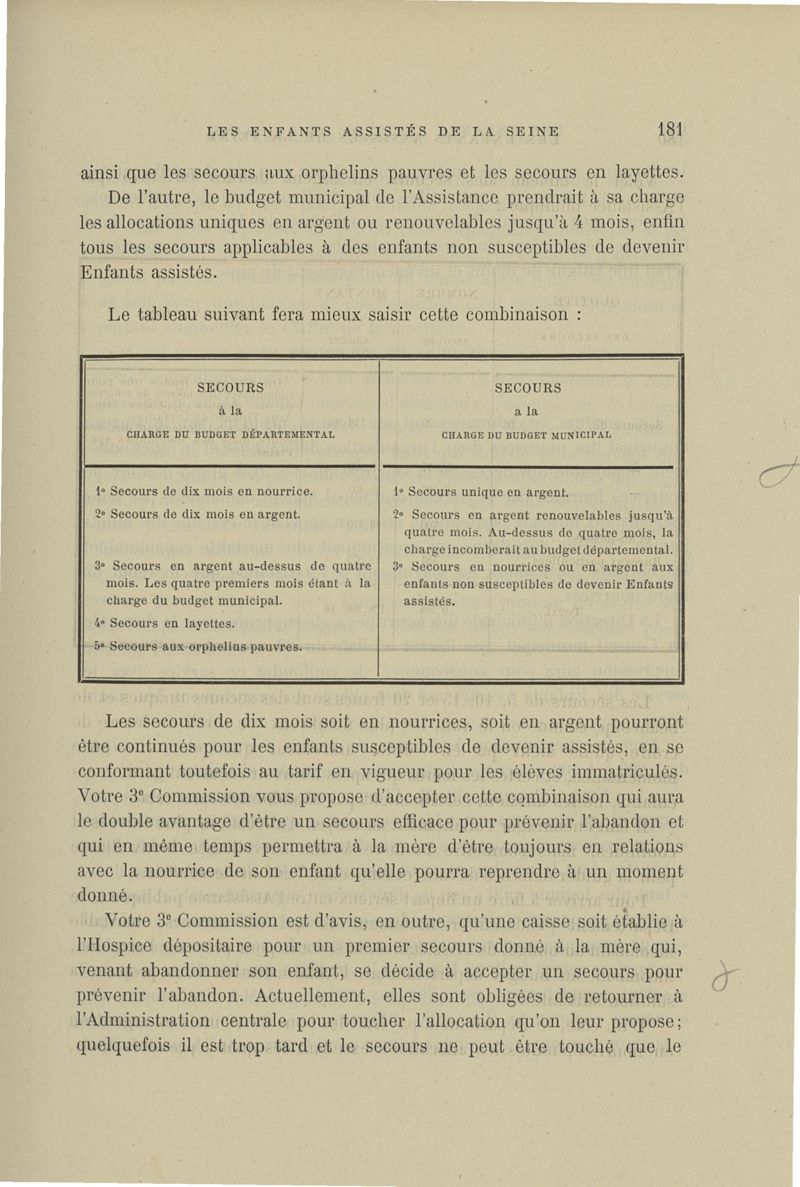 LES ENFANTS ASSISTÉS DE LA SEINE 181

ainsi que les secours aux orphelins pauvres et les secours en layettes.

De l'autre, le budget municipal de l'Assistance prendrait à sa charge les allocations uniques en argent ou renouvelables jusqu'à 4 mois, enfin tous les secours applicables à des enfants non susceptibles de devenir Enfants assistés.

Le tableau suivant fera mieux saisir cette combinaison :

| SECOURS à la CHARGE DU BUDGET DÉPARTEMENTAL | SECOURS a la CHARGE DU BUDGET MUNICIPAL |
|---|---|
| 1° Secours de dix mois en nourrice. | 1° Secours unique en argent. |
| 2° Secours de dix mois en argent. | 2° Secours en argent renouvelables jusqu'à quatre mois. Au-dessus de quatre mois, la charge incomberait au budget départemental. |
| 3° Secours en argent au-dessus de quatre mois. Les quatre premiers mois étant à la charge du budget municipal. | 3° Secours en nourrices ou en argent aux enfants non susceptibles de devenir Enfants assistés. |
| 4° Secours en layettes. | |
| 5° Secours aux orphelins pauvres. | |

Les secours de dix mois soit en nourrices, soit en argent pourront être continués pour les enfants susceptibles de devenir assistés, en se conformant toutefois au tarif en vigueur pour les élèves immatriculés. Votre 3e Commission vous propose d'accepter cette combinaison qui aura le double avantage d'être un secours efficace pour prévenir l'abandon et qui en même temps permettra à la mère d'être toujours en relations avec la nourrice de son enfant qu'elle pourra reprendre à un moment donné.

Votre 3e Commission est d'avis, en outre, qu'une caisse soit établie à l'Hospice dépositaire pour un premier secours donné à la mère qui, venant abandonner son enfant, se décide à accepter un secours pour prévenir l'abandon. Actuellement, elles sont obligées de retourner à l'Administration centrale pour toucher l'allocation qu'on leur propose; quelquefois il est trop tard et le secours ne peut être touché que le